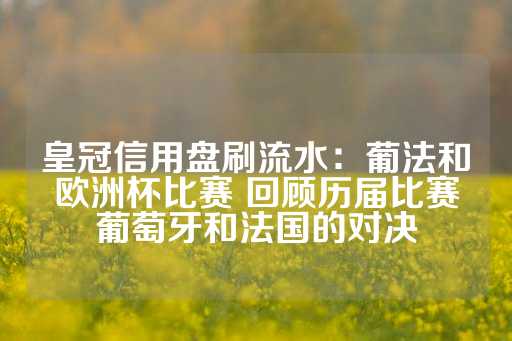 皇冠信用盘刷流水：葡法和欧洲杯比赛 回顾历届比赛葡萄牙和法国的对决